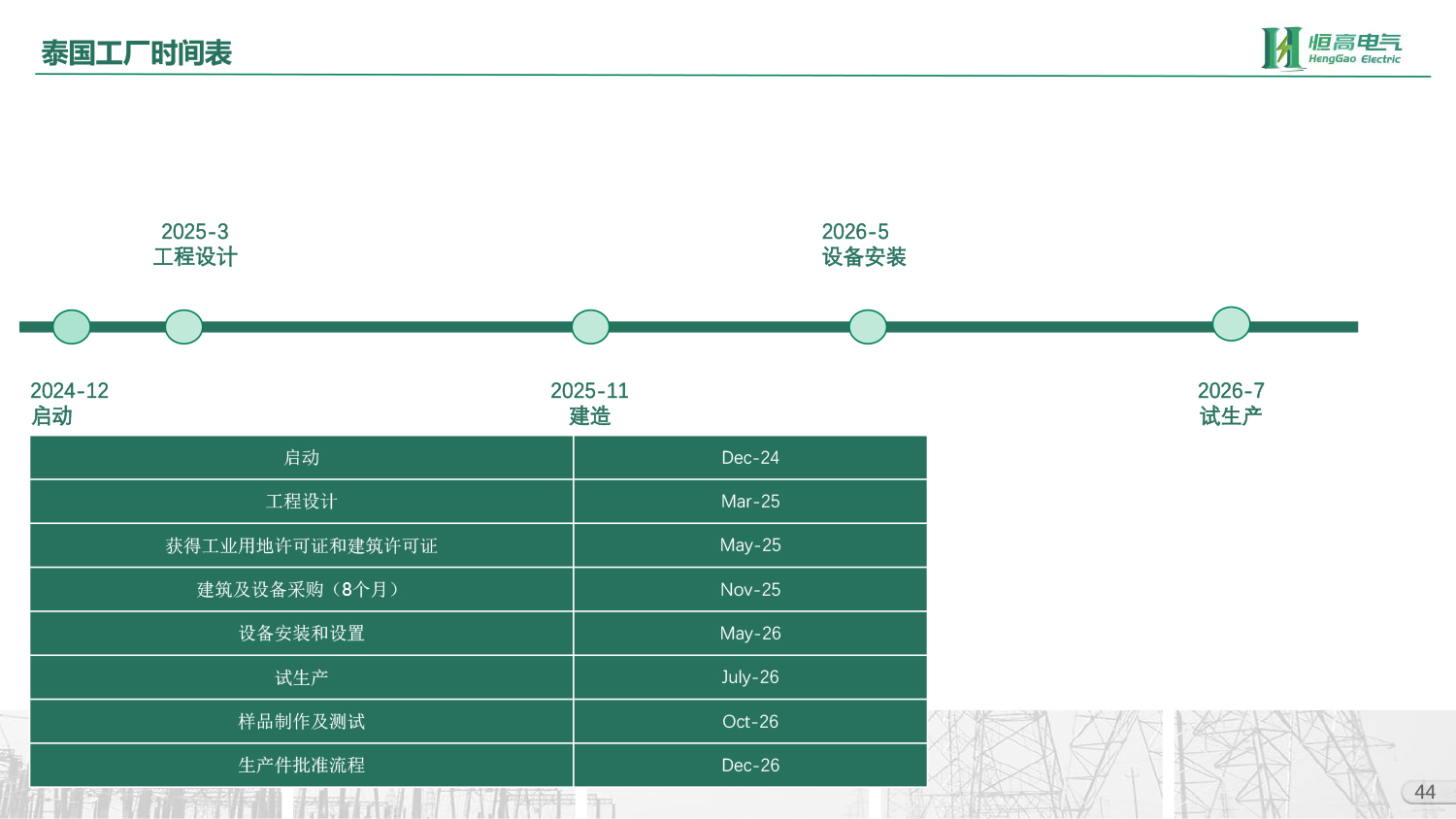 泰国工厂时间表

恒高电气
HengGao Electric

2025-3
工程设计

2026-5
设备安装

2024-12
启动

2025-11
建造

2026-7
试生产

| 启动 | Dec-24 |
|---|---|
| 工程设计 | Mar-25 |
| 获得工业用地许可证和建筑许可证 | May-25 |
| 建筑及设备采购（8个月） | Nov-25 |
| 设备安装和设置 | May-26 |
| 试生产 | July-26 |
| 样品制作及测试 | Oct-26 |
| 生产件批准流程 | Dec-26 |

44